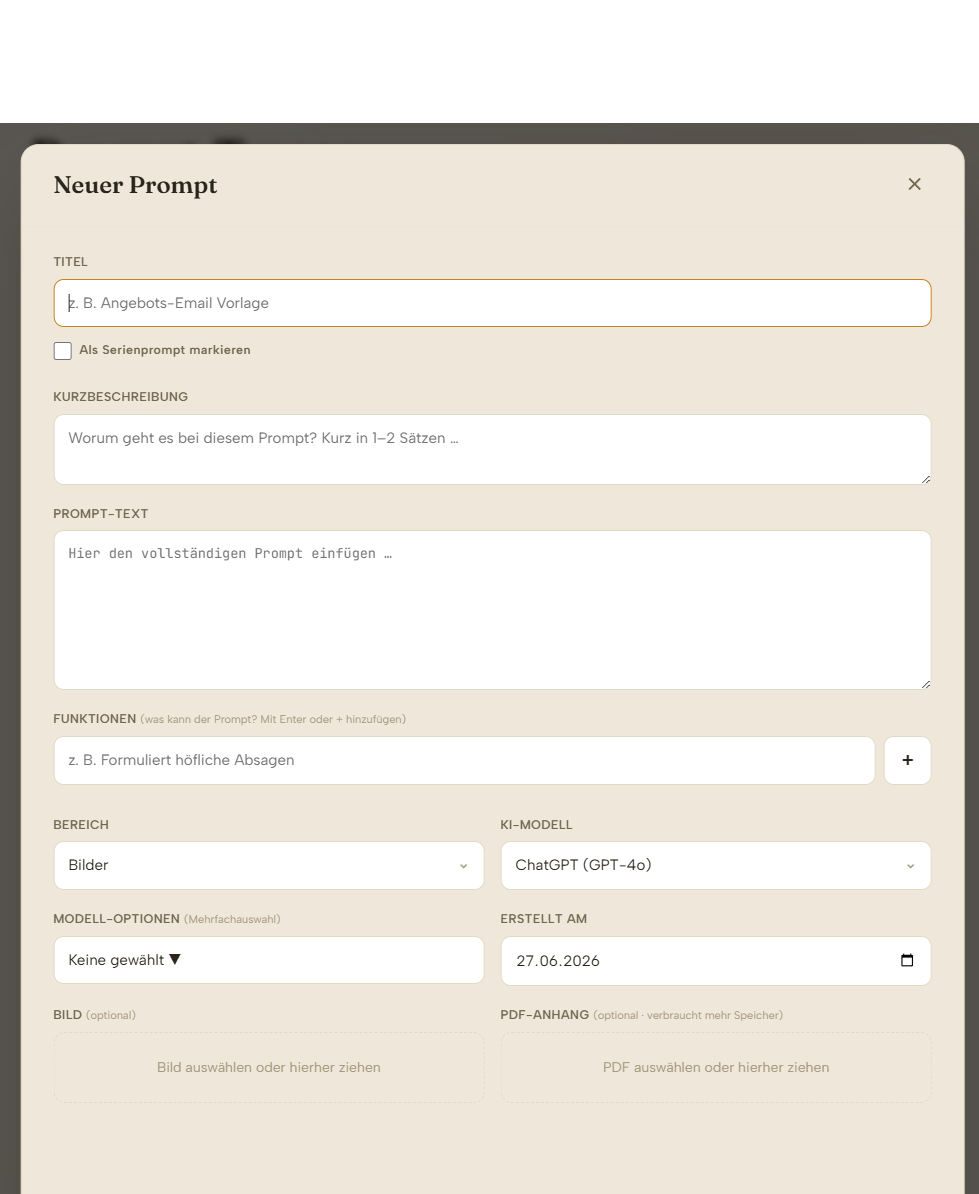 Neuer Prompt

×

TITEL

z. B. Angebots-Email Vorlage

Als Serienprompt markieren

KURZBESCHREIBUNG

Worum geht es bei diesem Prompt? Kurz in 1–2 Sätzen …

PROMPT-TEXT

Hier den vollständigen Prompt einfügen …

FUNKTIONEN (was kann der Prompt? Mit Enter oder + hinzufügen)

z. B. Formuliert höfliche Absagen

+

BEREICH

Bilder

KI-MODELL

ChatGPT (GPT-4o)

MODELL-OPTIONEN (Mehrfachauswahl)

Keine gewählt ▼

ERSTELLT AM

27.06.2026

BILD (optional)

Bild auswählen oder hierher ziehen

PDF-ANHANG (optional · verbraucht mehr Speicher)

PDF auswählen oder hierher ziehen